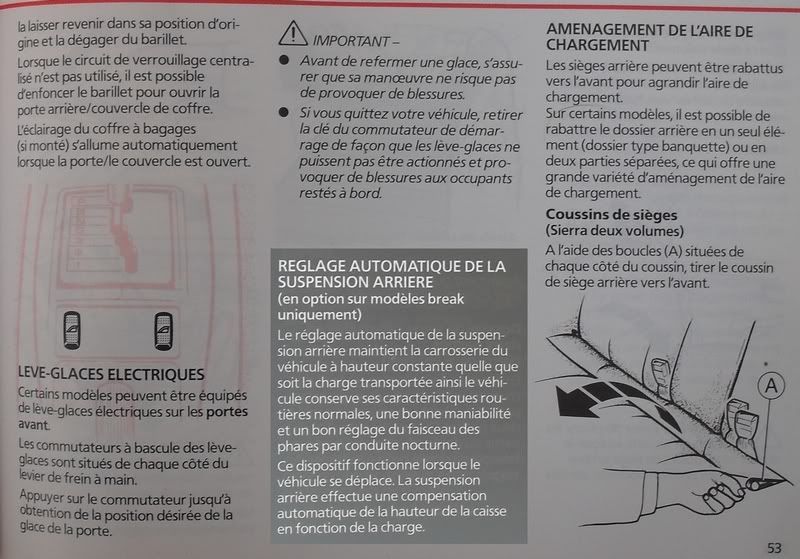 la laisser revenir dans sa position d'origine et la dégager du barillet.

Lorsque le circuit de verrouillage centralisé n'est pas utilisé, il est possible d'enfoncer le barillet pour ouvrir la porte arrière/couvercle de coffre.

L'éclairage du coffre à bagages (si monté) s'allume automatiquement lorsque la porte/le couvercle est ouvert.

LEVE-GLACES ELECTRIQUES

Certains modèles peuvent être équipés de lève-glaces électriques sur les portes avant.

Les commutateurs à bascule des lève-glaces sont situés de chaque côté du levier de frein à main.

Appuyer sur le commutateur jusqu'à obtention de la position désirée de la glace de la porte.

IMPORTANT –

● Avant de refermer une glace, s'assurer que sa manœuvre ne risque pas de provoquer de blessures.

● Si vous quittez votre véhicule, retirer la clé du commutateur de démarrage de façon que les lève-glaces ne puissent pas être actionnés et provoquer de blessures aux occupants restés à bord.

REGLAGE AUTOMATIQUE DE LA SUSPENSION ARRIERE
(en option sur modèles break uniquement)

Le réglage automatique de la suspension arrière maintient la carrosserie du véhicule à hauteur constante quelle que soit la charge transportée ainsi le véhicule conserve ses caractéristiques routières normales, une bonne maniabilité et un bon réglage du faisceau des phares par conduite nocturne.

Ce dispositif fonctionne lorsque le véhicule se déplace. La suspension arrière effectue une compensation automatique de la hauteur de la caisse en fonction de la charge.

AMENAGEMENT DE L'AIRE DE CHARGEMENT

Les sièges arrière peuvent être rabattus vers l'avant pour agrandir l'aire de chargement.
Sur certains modèles, il est possible de rabattre le dossier arrière en un seul élément (dossier type banquette) ou en deux parties séparées, ce qui offre une grande variété d'aménagement de l'aire de chargement.

Coussins de sièges
(Sierra deux volumes)

A l'aide des boucles (A) situées de chaque côté du coussin, tirer le coussin de siège arrière vers l'avant.

A

53